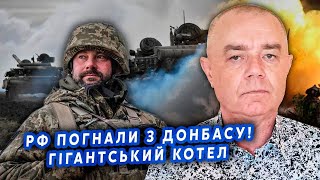 РФ ПОГНАЛИ З ДОНБАСУ!
ГІГАНТСЬКИЙ КОТЕЛ